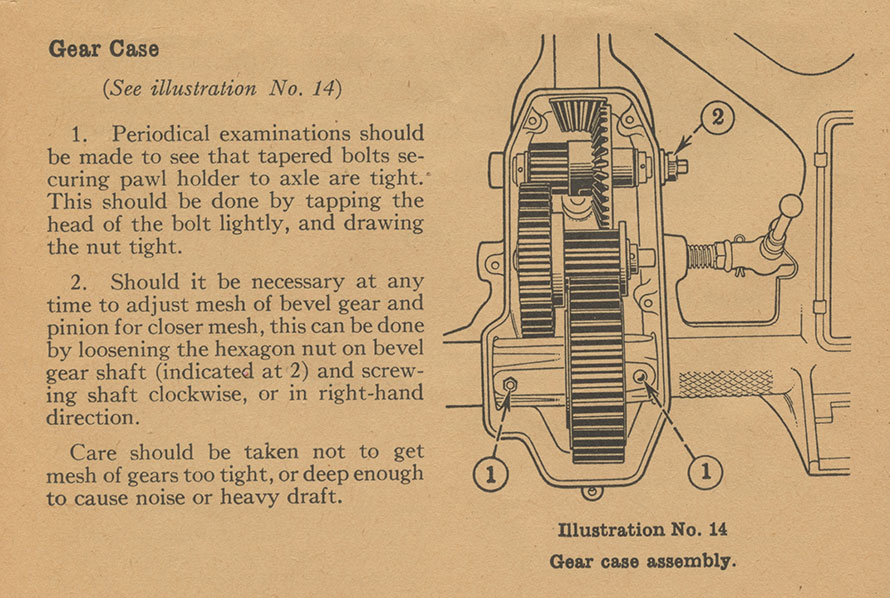 Gear Case

(See illustration No. 14)

1. Periodical examinations should be made to see that tapered bolts securing pawl holder to axle are tight. This should be done by tapping the head of the bolt lightly, and drawing the nut tight.

2. Should it be necessary at any time to adjust mesh of bevel gear and pinion for closer mesh, this can be done by loosening the hexagon nut on bevel gear shaft (indicated at 2) and screwing shaft clockwise, or in right-hand direction.

Care should be taken not to get mesh of gears too tight, or deep enough to cause noise or heavy draft.

2

1

1

Illustration No. 14
Gear case assembly.